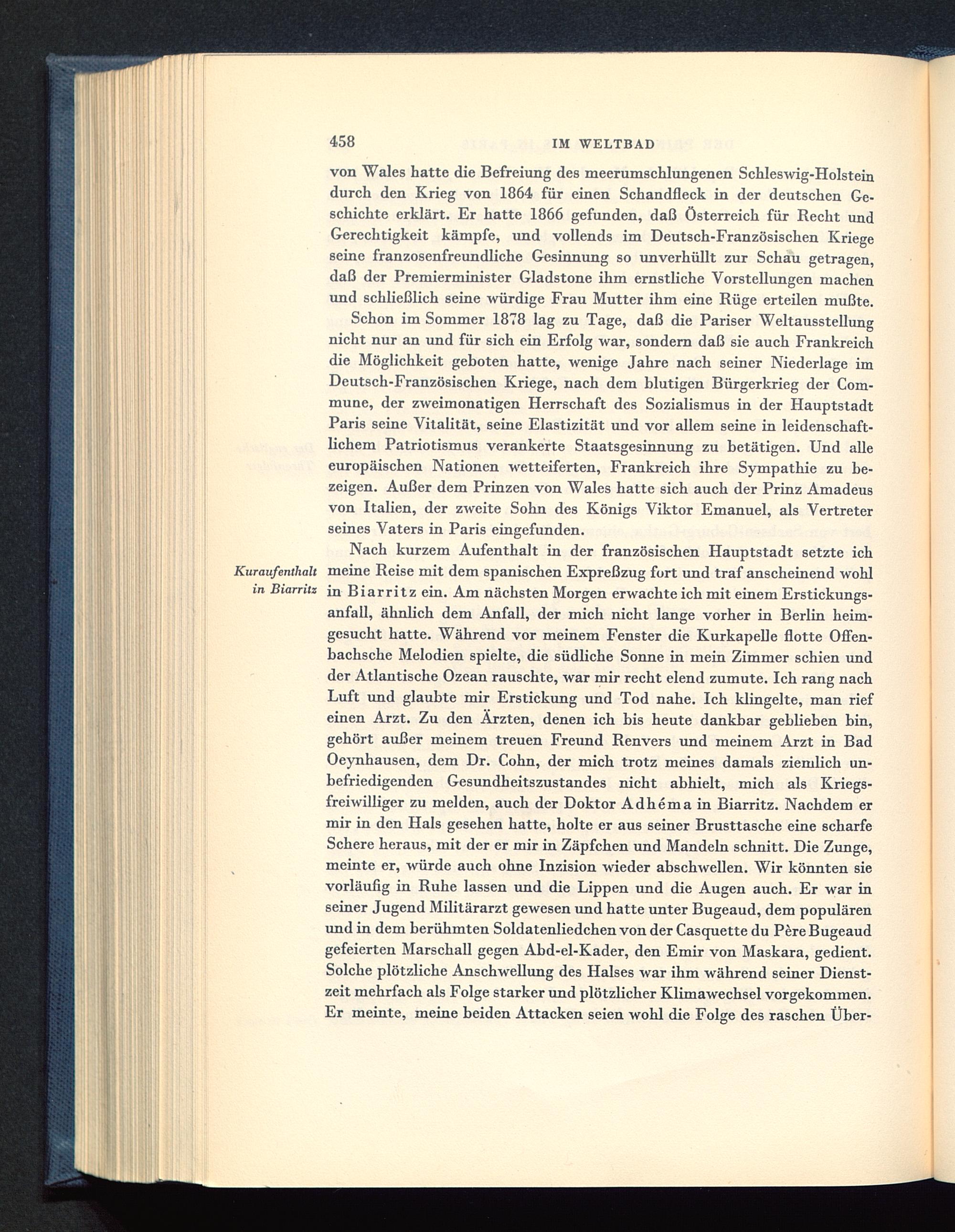 458 IM WELTBAD

von Wales hatte die Befreiung des meerumschlungenen Schleswig-Holstein durch den Krieg von 1864 für einen Schandfleck in der deutschen Geschichte erklärt. Er hatte 1866 gefunden, daß Österreich für Recht und Gerechtigkeit kämpfe, und vollends im Deutsch-Französischen Kriege seine franzosenfreundliche Gesinnung so unverhüllt zur Schau getragen, daß der Premierminister Gladstone ihm ernstliche Vorstellungen machen und schließlich seine würdige Frau Mutter ihm eine Rüge erteilen mußte.

Schon im Sommer 1878 lag zu Tage, daß die Pariser Weltausstellung nicht nur an und für sich ein Erfolg war, sondern daß sie auch Frankreich die Möglichkeit geboten hatte, wenige Jahre nach seiner Niederlage im Deutsch-Französischen Kriege, nach dem blutigen Bürgerkrieg der Commune, der zweimonatigen Herrschaft des Sozialismus in der Hauptstadt Paris seine Vitalität, seine Elastizität und vor allem seine in leidenschaftlichem Patriotismus verankerte Staatsgesinnung zu betätigen. Und alle europäischen Nationen wetteiferten, Frankreich ihre Sympathie zu bezeigen. Außer dem Prinzen von Wales hatte sich auch der Prinz Amadeus von Italien, der zweite Sohn des Königs Viktor Emanuel, als Vertreter seines Vaters in Paris eingefunden.

Kuraufenthalt in Biarritz

Nach kurzem Aufenthalt in der französischen Hauptstadt setzte ich meine Reise mit dem spanischen Expreßzug fort und traf anscheinend wohl in Biarritz ein. Am nächsten Morgen erwachte ich mit einem Erstickungsanfall, ähnlich dem Anfall, der mich nicht lange vorher in Berlin heimgesucht hatte. Während vor meinem Fenster die Kurkapelle flotte Offenbachsche Melodien spielte, die südliche Sonne in mein Zimmer schien und der Atlantische Ozean rauschte, war mir recht elend zumute. Ich rang nach Luft und glaubte mir Erstickung und Tod nahe. Ich klingelte, man rief einen Arzt. Zu den Ärzten, denen ich bis heute dankbar geblieben bin, gehört außer meinem treuen Freund Renvers und meinem Arzt in Bad Oeynhausen, dem Dr. Cohn, der mich trotz meines damals ziemlich unbefriedigenden Gesundheitszustandes nicht abhielt, mich als Kriegsfreiwilliger zu melden, auch der Doktor Adhéma in Biarritz. Nachdem er mir in den Hals gesehen hatte, holte er aus seiner Brusttasche eine scharfe Schere heraus, mit der er mir in Zäpfchen und Mandeln schnitt. Die Zunge, meinte er, würde auch ohne Inzision wieder abschwellen. Wir könnten sie vorläufig in Ruhe lassen und die Lippen und die Augen auch. Er war in seiner Jugend Militärarzt gewesen und hatte unter Bugeaud, dem populären und in dem berühmten Soldatenliedchen von der Casquette du Père Bugeaud gefeierten Marschall gegen Abd-el-Kader, den Emir von Maskara, gedient. Solche plötzliche Anschwellung des Halses war ihm während seiner Dienstzeit mehrfach als Folge starker und plötzlicher Klimawechsel vorgekommen. Er meinte, meine beiden Attacken seien wohl die Folge des raschen Über-